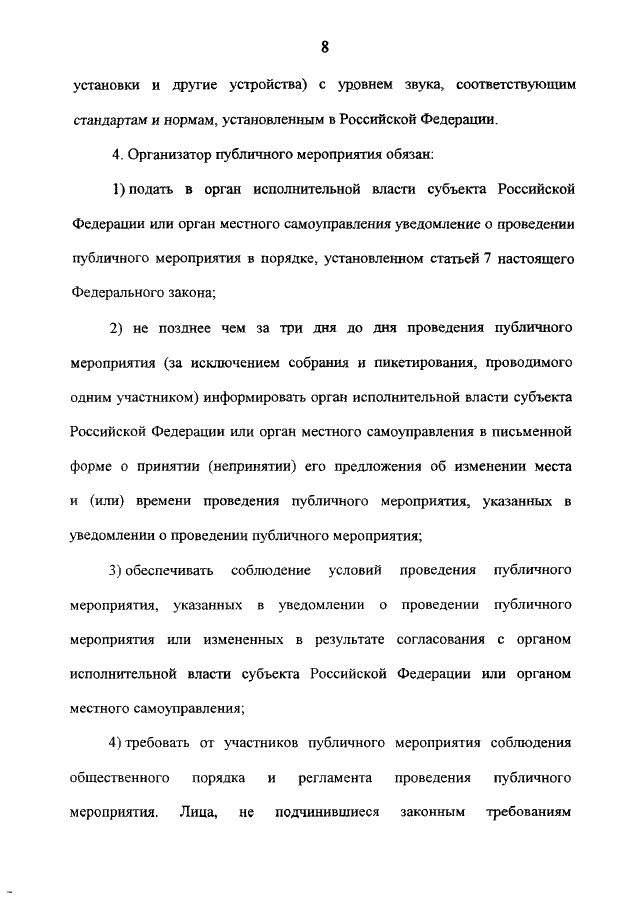 8

установки и другие устройства) с уровнем звука, соответствующим стандартам и нормам, установленным в Российской Федерации.

4. Организатор публичного мероприятия обязан:

1) подать в орган исполнительной власти субъекта Российской Федерации или орган местного самоуправления уведомление о проведении публичного мероприятия в порядке, установленном статьей 7 настоящего Федерального закона;

2) не позднее чем за три дня до дня проведения публичного мероприятия (за исключением собрания и пикетирования, проводимого одним участником) информировать орган исполнительной власти субъекта Российской Федерации или орган местного самоуправления в письменной форме о принятии (непринятии) его предложения об изменении места и (или) времени проведения публичного мероприятия, указанных в уведомлении о проведении публичного мероприятия;

3) обеспечивать соблюдение условий проведения публичного мероприятия, указанных в уведомлении о проведении публичного мероприятия или измененных в результате согласования с органом исполнительной власти субъекта Российской Федерации или органом местного самоуправления;

4) требовать от участников публичного мероприятия соблюдения общественного порядка и регламента проведения публичного мероприятия. Лица, не подчинившиеся законным требованиям